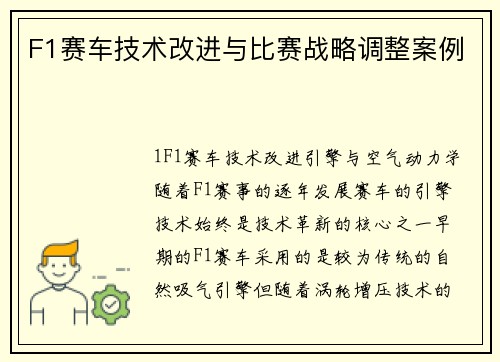 F1赛车技术改进与比赛战略调整案例

1F1赛车技术改进引擎与空气动力学随着F1赛事的逐年发展赛车的引擎技术始终是技术革新的核心之一早期的F1赛车采用的是较为传统的自然吸气引擎但随着涡轮增压技术的